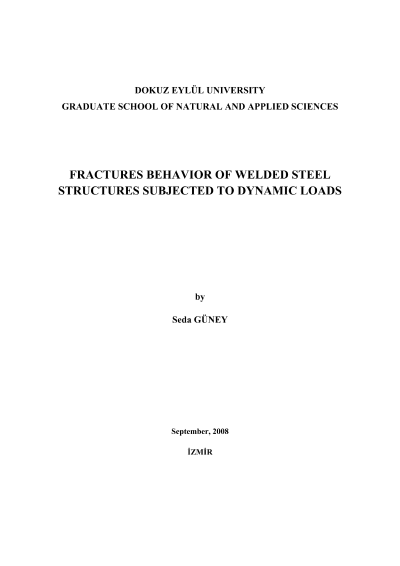 DOKUZ EYLÜL UNIVERSITY
GRADUATE SCHOOL OF NATURAL AND APPLIED SCIENCES

FRACTURES BEHAVIOR OF WELDED STEEL STRUCTURES SUBJECTED TO DYNAMIC LOADS

by

Seda GÜNEY

September, 2008

İZMİR